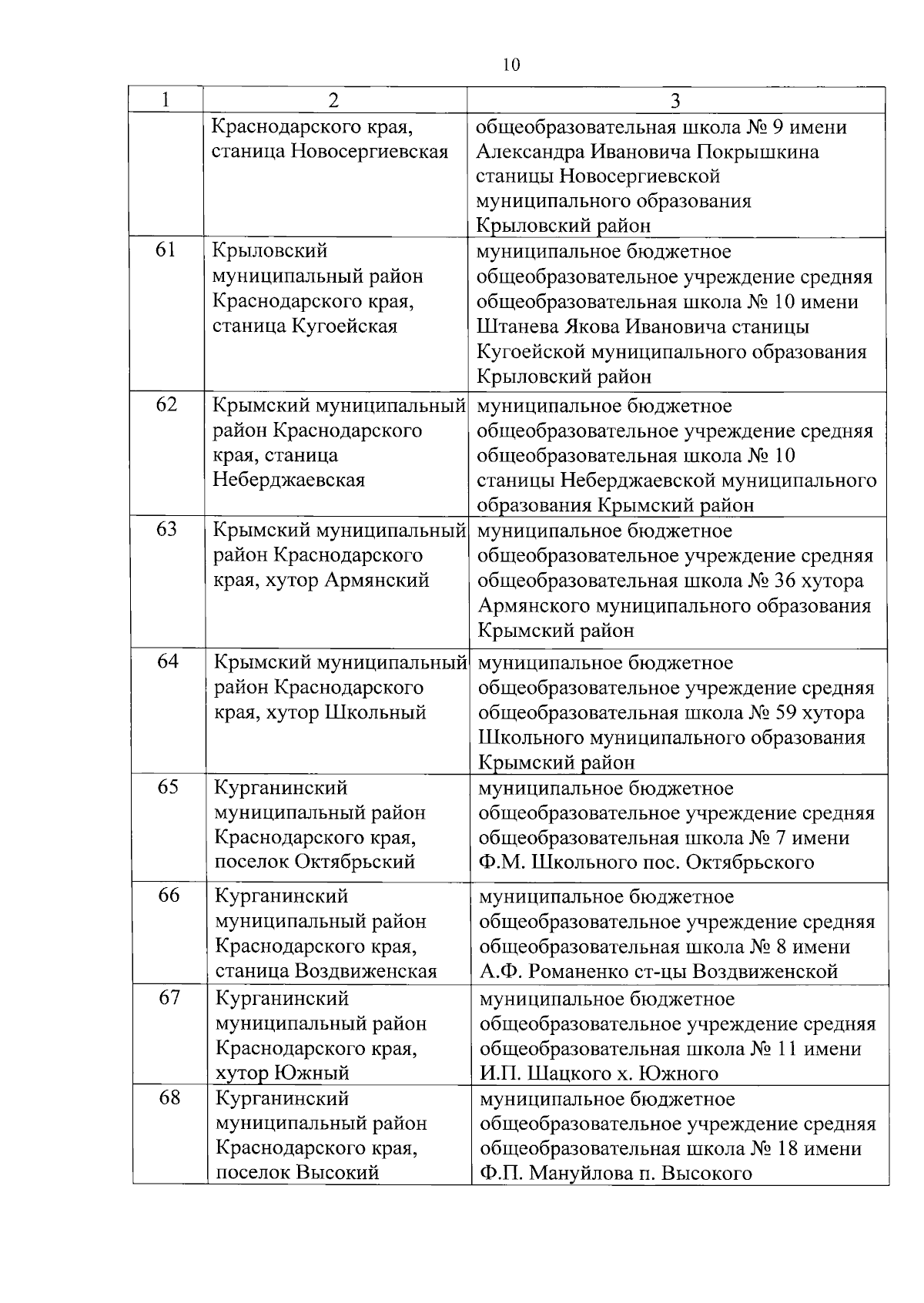 10

| 1 | 2 | 3 |
|---|---|---|
| | Краснодарского края, станица Новосергиевская | общеобразовательная школа № 9 имени Александра Ивановича Покрышкина станицы Новосергиевской муниципального образования Крыловский район |
| 61 | Крыловский муниципальный район Краснодарского края, станица Кугоейская | муниципальное бюджетное общеобразовательное учреждение средняя общеобразовательная школа № 10 имени Штанева Якова Ивановича станицы Кугоейской муниципального образования Крыловский район |
| 62 | Крымский муниципальный район Краснодарского края, станица Неберджаевская | муниципальное бюджетное общеобразовательное учреждение средняя общеобразовательная школа № 10 станицы Неберджаевской муниципального образования Крымский район |
| 63 | Крымский муниципальный район Краснодарского края, хутор Армянский | муниципальное бюджетное общеобразовательное учреждение средняя общеобразовательная школа № 36 хутора Армянского муниципального образования Крымский район |
| 64 | Крымский муниципальный район Краснодарского края, хутор Школьный | муниципальное бюджетное общеобразовательное учреждение средняя общеобразовательная школа № 59 хутора Школьного муниципального образования Крымский район |
| 65 | Курганинский муниципальный район Краснодарского края, поселок Октябрьский | муниципальное бюджетное общеобразовательное учреждение средняя общеобразовательная школа № 7 имени Ф.М. Школьного пос. Октябрьского |
| 66 | Курганинский муниципальный район Краснодарского края, станица Воздвиженская | муниципальное бюджетное общеобразовательное учреждение средняя общеобразовательная школа № 8 имени А.Ф. Романенко ст-цы Воздвиженской |
| 67 | Курганинский муниципальный район Краснодарского края, хутор Южный | муниципальное бюджетное общеобразовательное учреждение средняя общеобразовательная школа № 11 имени И.П. Шацкого х. Южного |
| 68 | Курганинский муниципальный район Краснодарского края, поселок Высокий | муниципальное бюджетное общеобразовательное учреждение средняя общеобразовательная школа № 18 имени Ф.П. Мануйлова п. Высокого |